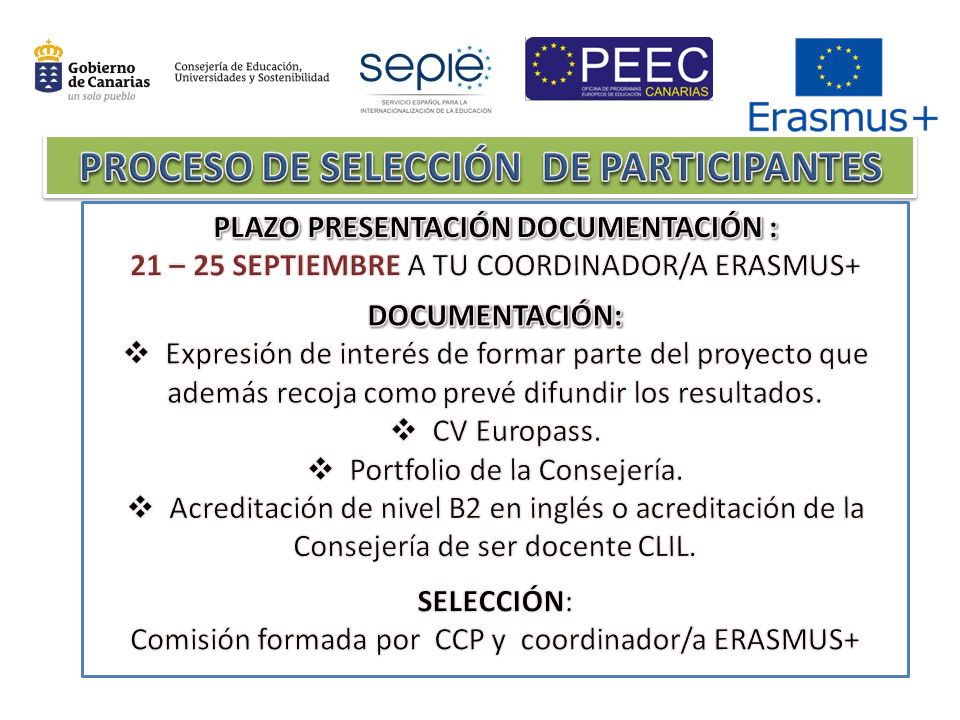 Gobierno de Canarias
un solo pueblo

Consejería de Educación, Universidades y Sostenibilidad

sepie
SERVICIO ESPAÑOL PARA LA INTERNACIONALIZACIÓN DE LA EDUCACIÓN

PEEC
OFICINA DE PROGRAMAS EUROPEOS DE EDUCACIÓN CANARIAS

Erasmus+

PROCESO DE SELECCIÓN DE PARTICIPANTES

PLAZO PRESENTACIÓN DOCUMENTACIÓN :
21 – 25 SEPTIEMBRE A TU COORDINADOR/A ERASMUS+

DOCUMENTACIÓN:
❖ Expresión de interés de formar parte del proyecto que además recoja como prevé difundir los resultados.
❖ CV Europass.
❖ Portfolio de la Consejería.
❖ Acreditación de nivel B2 en inglés o acreditación de la Consejería de ser docente CLIL.

SELECCIÓN:
Comisión formada por CCP y coordinador/a ERASMUS+